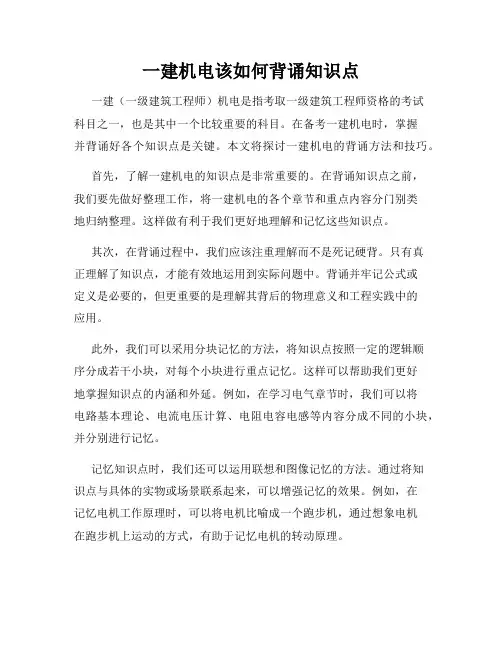 一建机电该如何背诵知识点

一建（一级建筑工程师）机电是指考取一级建筑工程师资格的考试科目之一，也是其中一个比较重要的科目。在备考一建机电时，掌握并背诵好各个知识点是关键。本文将探讨一建机电的背诵方法和技巧。

首先，了解一建机电的知识点是非常重要的。在背诵知识点之前，我们要先做好整理工作，将一建机电的各个章节和重点内容分门别类地归纳整理。这样做有利于我们更好地理解和记忆这些知识点。

其次，在背诵过程中，我们应该注重理解而不是死记硬背。只有真正理解了知识点，才能有效地运用到实际问题中。背诵并牢记公式或定义是必要的，但更重要的是理解其背后的物理意义和工程实践中的应用。

此外，我们可以采用分块记忆的方法，将知识点按照一定的逻辑顺序分成若干小块，对每个小块进行重点记忆。这样可以帮助我们更好地掌握知识点的内涵和外延。例如，在学习电气章节时，我们可以将电路基本理论、电流电压计算、电阻电容电感等内容分成不同的小块，并分别进行记忆。

记忆知识点时，我们还可以运用联想和图像记忆的方法。通过将知识点与具体的实物或场景联系起来，可以增强记忆的效果。例如，在记忆电机工作原理时，可以将电机比喻成一个跑步机，通过想象电机在跑步机上运动的方式，有助于记忆电机的转动原理。